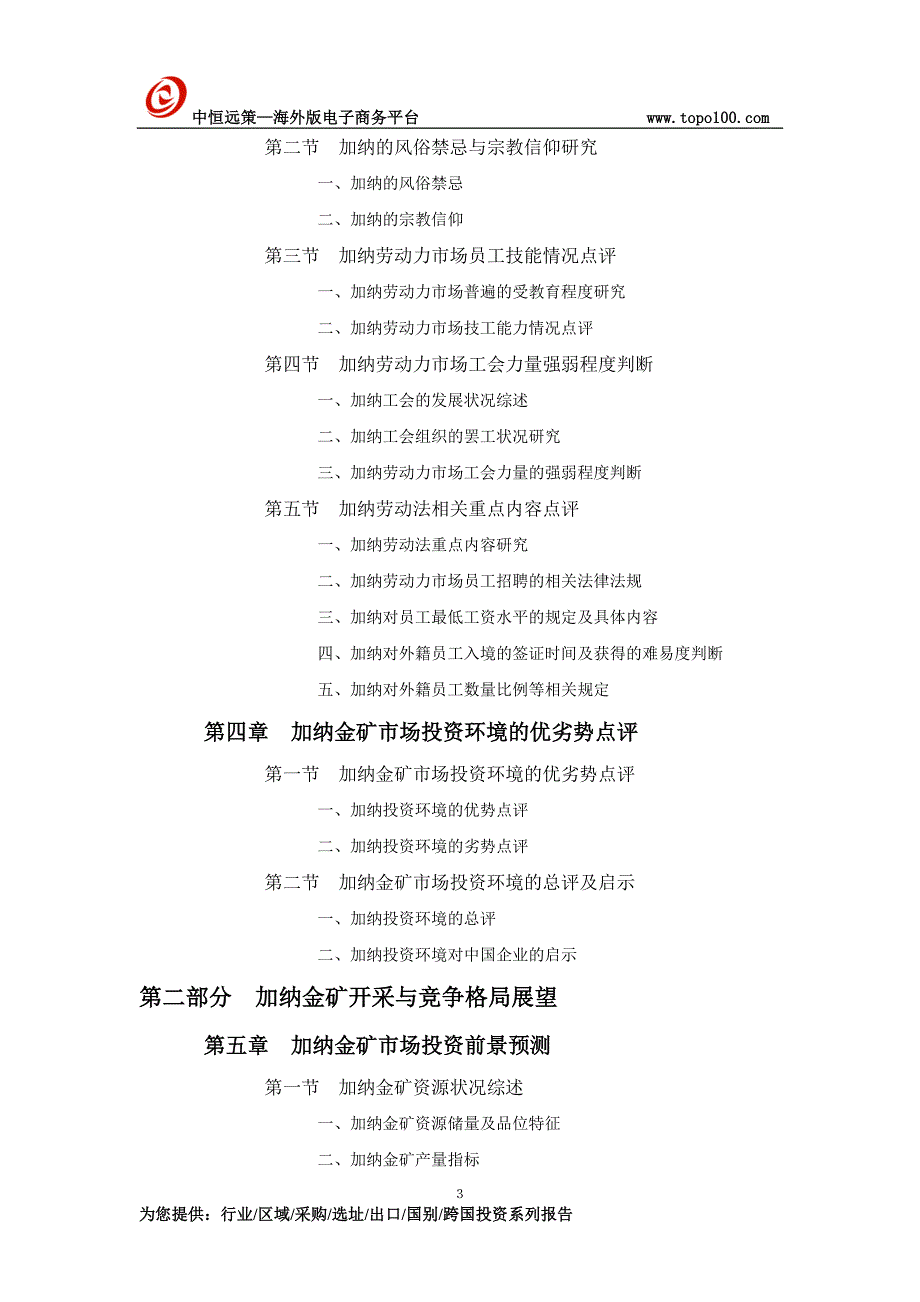 中恒远策—海外版电子商务平台　　www.topo100.com

第二节　加纳的风俗禁忌与宗教信仰研究

一、加纳的风俗禁忌

二、加纳的宗教信仰

第三节　加纳劳动力市场员工技能情况点评

一、加纳劳动力市场普遍的受教育程度研究

二、加纳劳动力市场技工能力情况点评

第四节　加纳劳动力市场工会力量强弱程度判断

一、加纳工会的发展状况综述

二、加纳工会组织的罢工状况研究

三、加纳劳动力市场工会力量的强弱程度判断

第五节　加纳劳动法相关重点内容点评

一、加纳劳动法重点内容研究

二、加纳劳动力市场员工招聘的相关法律法规

三、加纳对员工最低工资水平的规定及具体内容

四、加纳对外籍员工入境的签证时间及获得的难易度判断

五、加纳对外籍员工数量比例等相关规定

第四章　加纳金矿市场投资环境的优劣势点评

第一节　加纳金矿市场投资环境的优劣势点评

一、加纳投资环境的优势点评

二、加纳投资环境的劣势点评

第二节　加纳金矿市场投资环境的总评及启示

一、加纳投资环境的总评

二、加纳投资环境对中国企业的启示

第二部分　加纳金矿开采与竞争格局展望

第五章　加纳金矿市场投资前景预测

第一节　加纳金矿资源状况综述

一、加纳金矿资源储量及品位特征

二、加纳金矿产量指标

3

为您提供：行业/区域/采购/选址/出口/国别/跨国投资系列报告